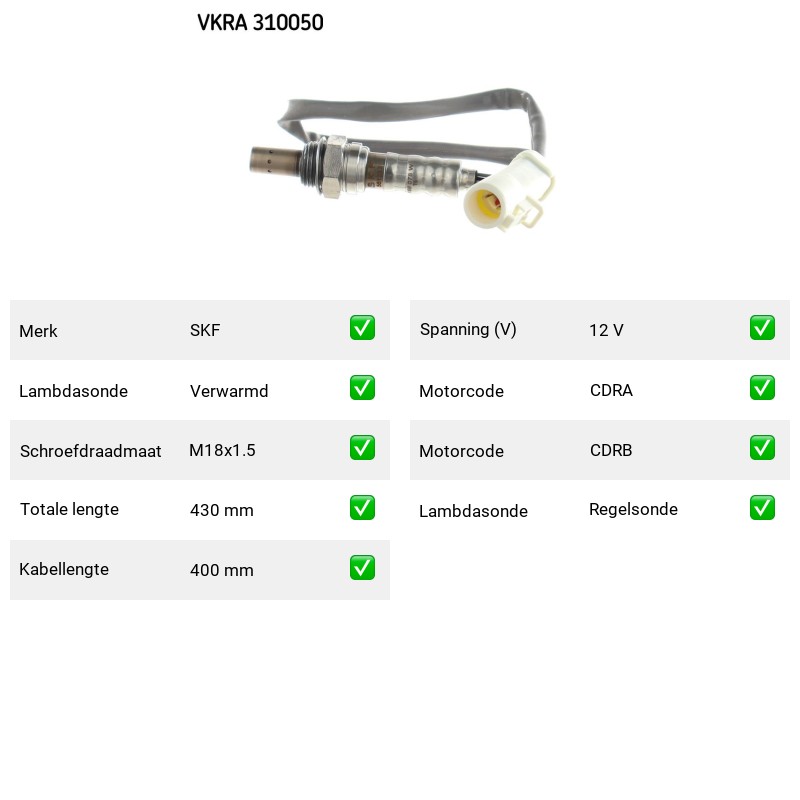 VKRA 310050

| Merk | SKF | ✅ |
|---|---|---|
| Lambdasonde | Verwarmd | ✅ |
| Schroefdraadmaat | M18x1.5 | ✅ |
| Totale lengte | 430 mm | ✅ |
| Kabellengte | 400 mm | ✅ |

| Spanning (V) | 12 V | ✅ |
|---|---|---|
| Motorcode | CDRA | ✅ |
| Motorcode | CDRB | ✅ |
| Lambdasonde | Regelsonde | ✅ |